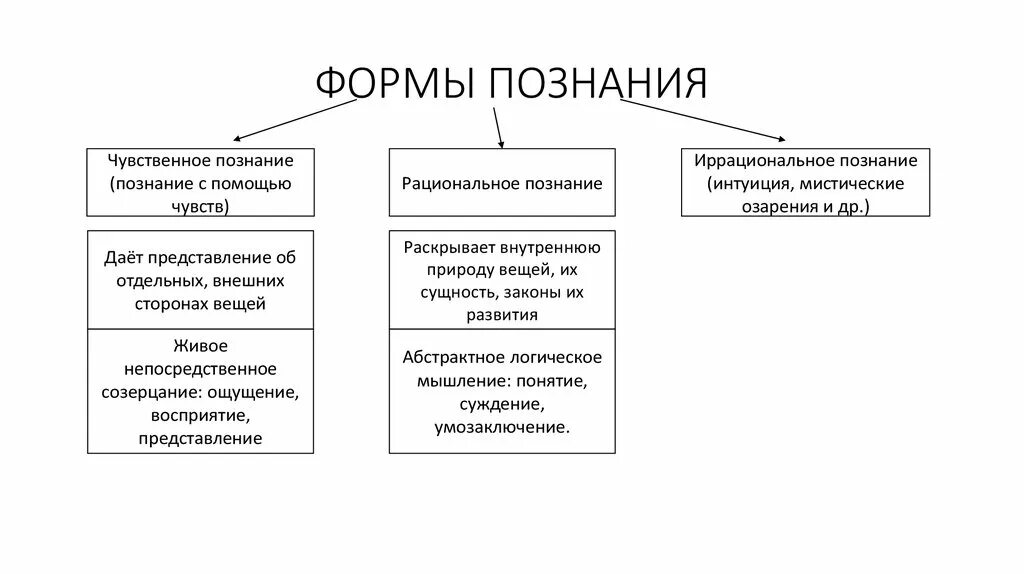 ФОРМЫ ПОЗНАНИЯ

Чувственное познание (познание с помощью чувств)

Даёт представление об отдельных, внешних сторонах вещей

Живое непосредственное созерцание: ощущение, восприятие, представление

Рациональное познание

Раскрывает внутреннюю природу вещей, их сущность, законы их развития

Абстрактное логическое мышление: понятие, суждение, умозаключение.

Иррациональное познание (интуиция, мистические озарения и др.)